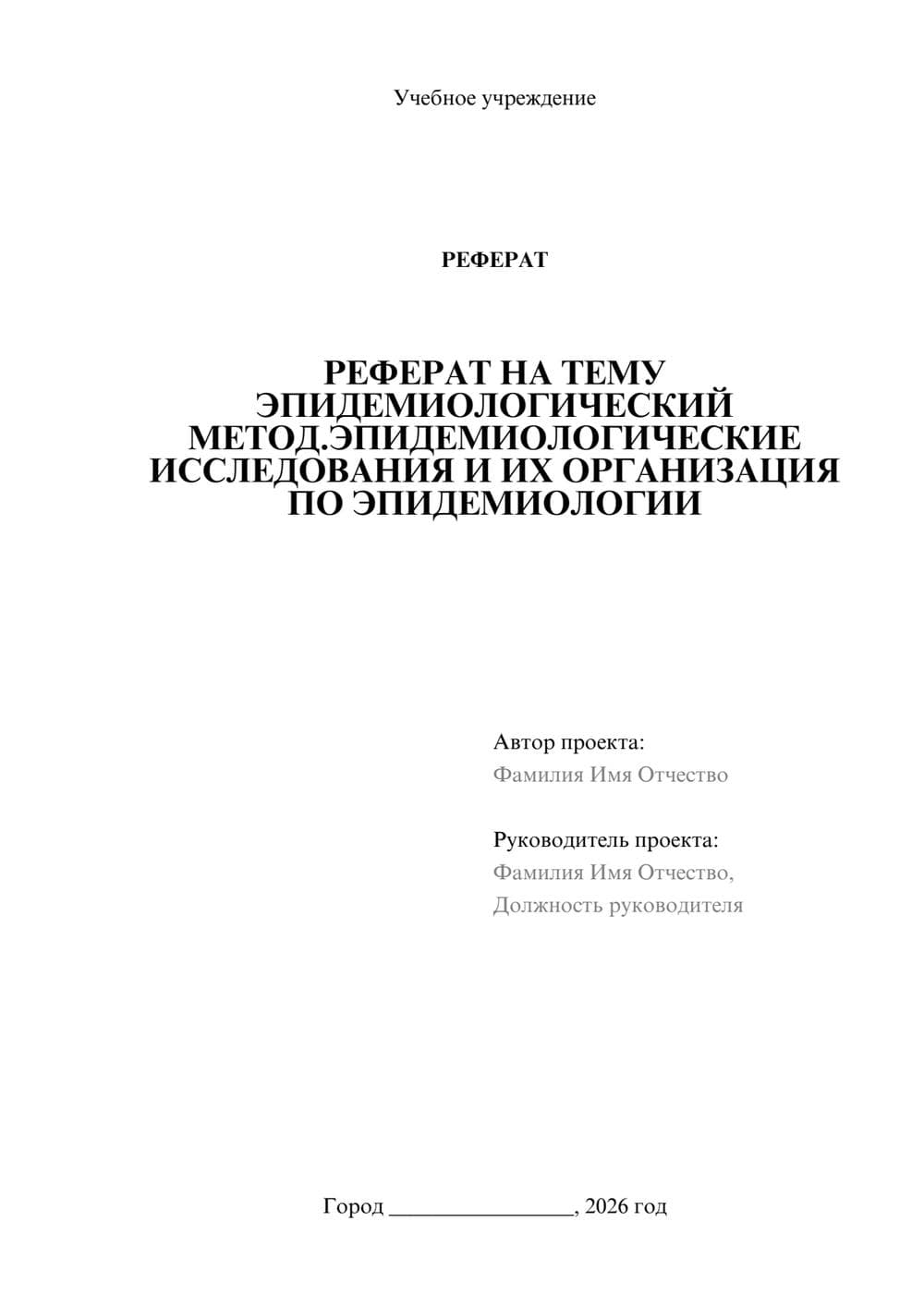 Учебное учреждение

РЕФЕРАТ

РЕФЕРАТ НА ТЕМУ ЭПИДЕМИОЛОГИЧЕСКИЙ МЕТОД.ЭПИДЕМИОЛОГИЧЕСКИЕ ИССЛЕДОВАНИЯ И ИХ ОРГАНИЗАЦИЯ ПО ЭПИДЕМИОЛОГИИ

Автор проекта:
Фамилия Имя Отчество

Руководитель проекта:
Фамилия Имя Отчество,
Должность руководителя

Город ________________, 2026 год